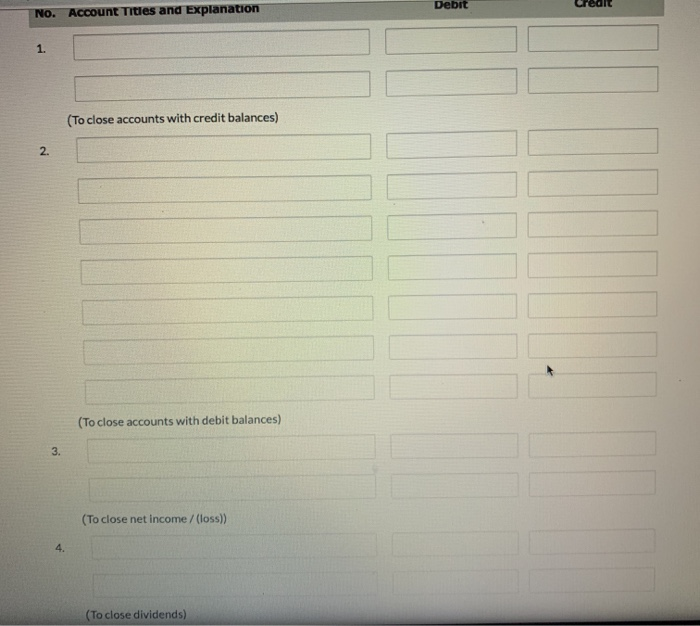 No. Account Titles and Explanation Debit Credit

1.

(To close accounts with credit balances)

2.

(To close accounts with debit balances)

3.

(To close net income / (loss))

4.

(To close dividends)